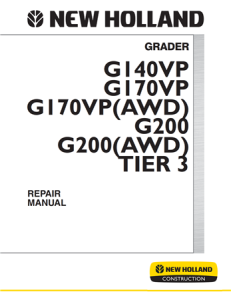 NEW HOLLAND

GRADER

G140VP
G170VP
G170VP(AWD)
G200
G200(AWD)
TIER 3

REPAIR
MANUAL

NEW HOLLAND
CONSTRUCTION